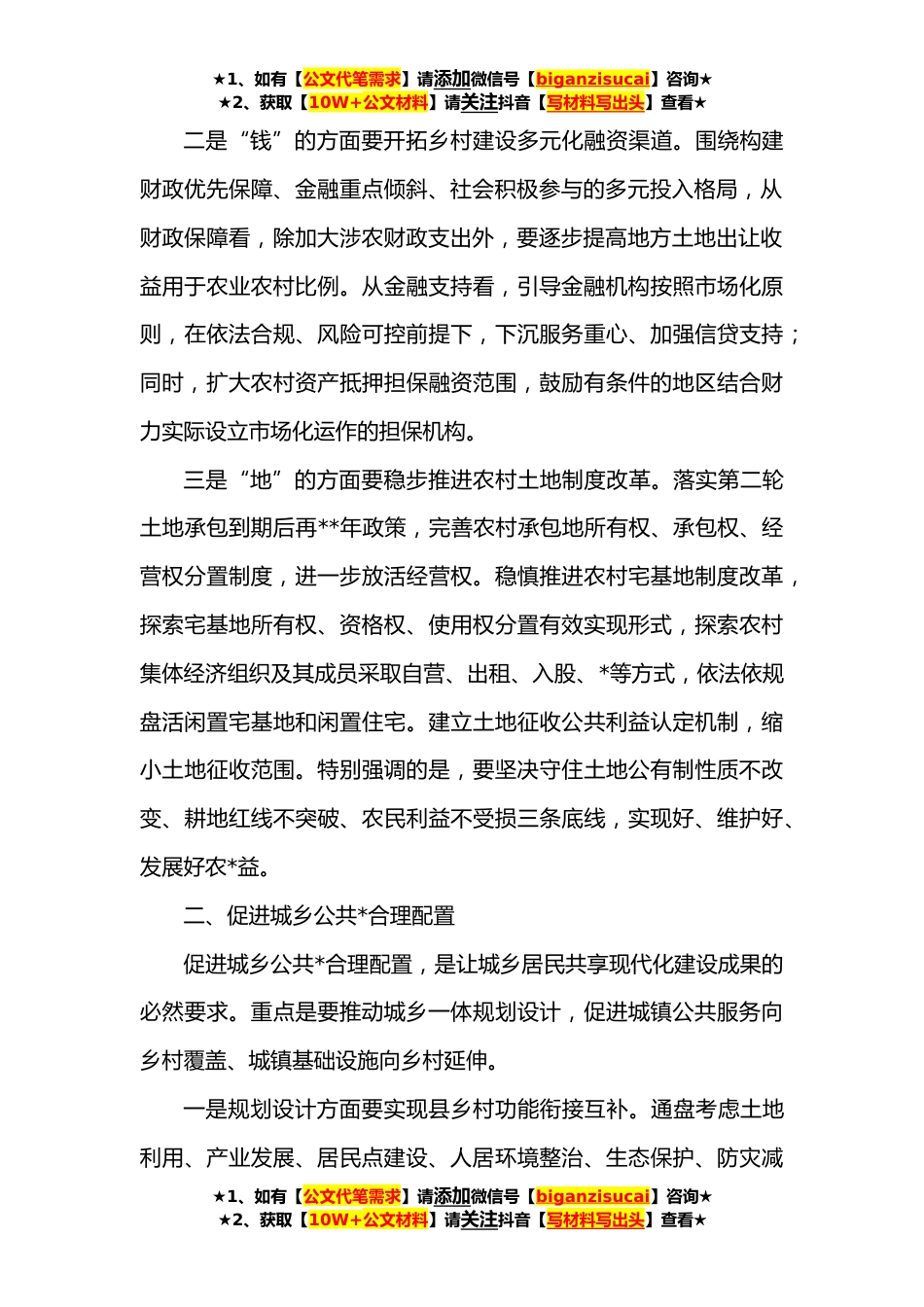 ★1、如有【公文代笔需求】请添加微信号【biganzisucai】咨询★
★2、获取【10W+公文材料】请关注抖音【写材料写出头】查看★

二是“钱”的方面要开拓乡村建设多元化融资渠道。围绕构建财政优先保障、金融重点倾斜、社会积极参与的多元投入格局，从财政保障看，除加大涉农财政支出外，要逐步提高地方土地出让收益用于农业农村比例。从金融支持看，引导金融机构按照市场化原则，在依法合规、风险可控前提下，下沉服务重心、加强信贷支持；同时，扩大农村资产抵押担保融资范围，鼓励有条件的地区结合财力实际设立市场化运作的担保机构。

三是“地”的方面要稳步推进农村土地制度改革。落实第二轮土地承包到期后再**年政策，完善农村承包地所有权、承包权、经营权分置制度，进一步放活经营权。稳慎推进农村宅基地制度改革，探索宅基地所有权、资格权、使用权分置有效实现形式，探索农村集体经济组织及其成员采取自营、出租、入股、*等方式，依法依规盘活闲置宅基地和闲置住宅。建立土地征收公共利益认定机制，缩小土地征收范围。特别强调的是，要坚决守住土地公有制性质不改变、耕地红线不突破、农民利益不受损三条底线，实现好、维护好、发展好农*益。

二、促进城乡公共*合理配置

促进城乡公共*合理配置，是让城乡居民共享现代化建设成果的必然要求。重点是要推动城乡一体规划设计，促进城镇公共服务向乡村覆盖、城镇基础设施向乡村延伸。

一是规划设计方面要实现县乡村功能衔接互补。通盘考虑土地利用、产业发展、居民点建设、人居环境整治、生态保护、防灾减

★1、如有【公文代笔需求】请添加微信号【biganzisucai】咨询★
★2、获取【10W+公文材料】请关注抖音【写材料写出头】查看★